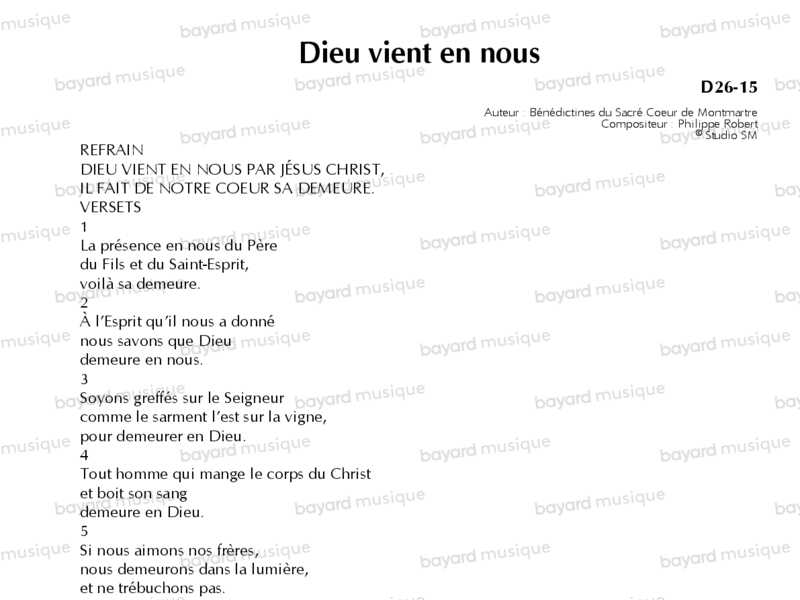 Dieu vient en nous

D26-15

Auteur : Bénédictines du Sacré Coeur de Montmartre
Compositeur : Philippe Robert
© Studio SM

REFRAIN
DIEU VIENT EN NOUS PAR JÉSUS CHRIST,
IL FAIT DE NOTRE COEUR SA DEMEURE.
VERSETS
1
La présence en nous du Père
du Fils et du Saint-Esprit,
voilà sa demeure.
2
À l'Esprit qu'il nous a donné
nous savons que Dieu
demeure en nous.
3
Soyons greffés sur le Seigneur
comme le sarment l'est sur la vigne,
pour demeurer en Dieu.
4
Tout homme qui mange le corps du Christ
et boit son sang
demeure en Dieu.
5
Si nous aimons nos frères,
nous demeurons dans la lumière,
et ne trébuchons pas.

bayard musique